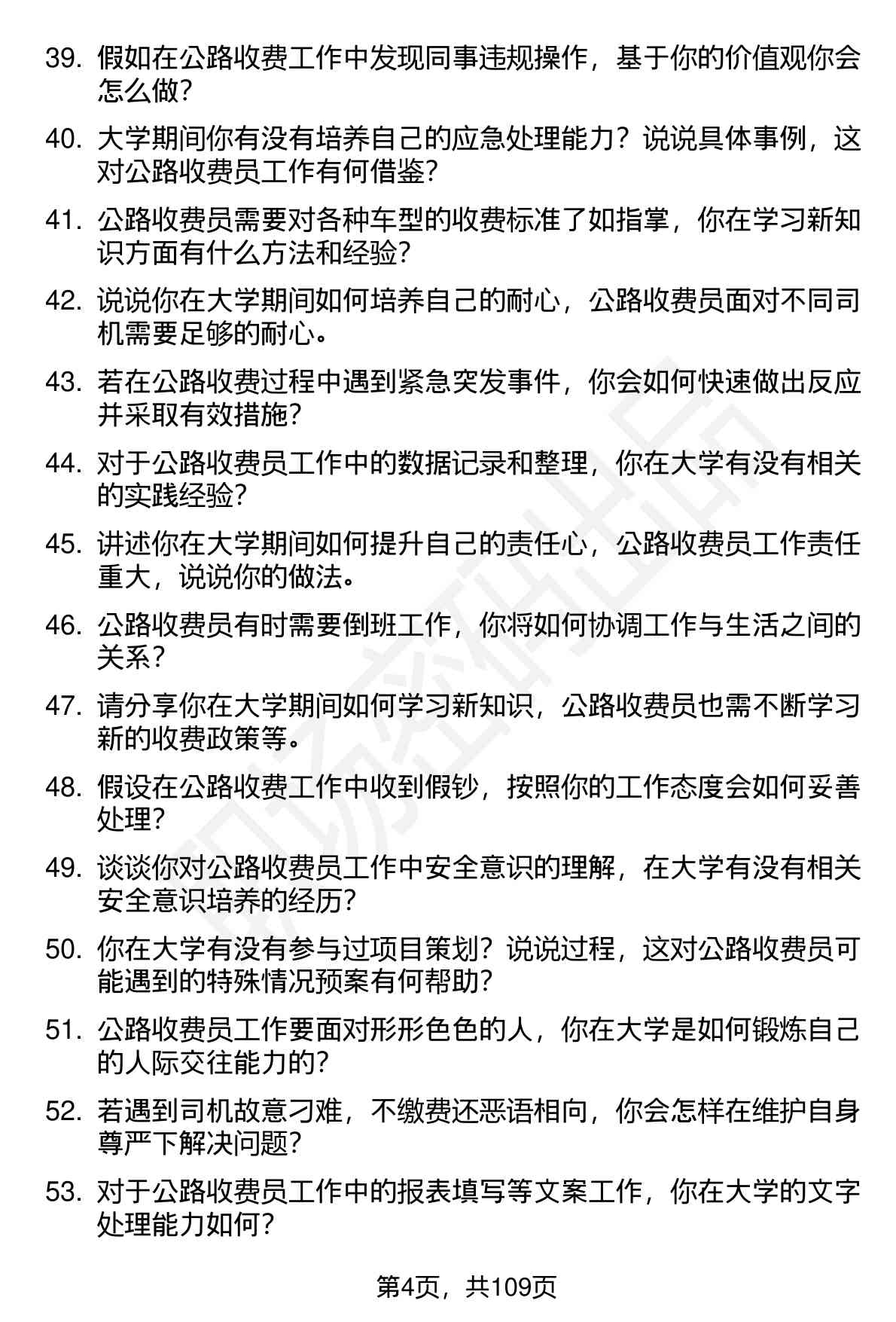 39. 假如在公路收费工作中发现同事违规操作，基于你的价值观你会怎么做？

40. 大学期间你有没有培养自己的应急处理能力？说说具体事例，这对公路收费员工作有何借鉴？

41. 公路收费员需要对各种车型的收费标准了如指掌，你在学习新知识方面有什么方法和经验？

42. 说说你在大学期间如何培养自己的耐心，公路收费员面对不同司机需要足够的耐心。

43. 若在公路收费过程中遇到紧急突发事件，你会如何快速做出反应并采取有效措施？

44. 对于公路收费员工作中的数据记录和整理，你在大学有没有相关的实践经验？

45. 讲述你在大学期间如何提升自己的责任心，公路收费员工作责任重大，说说你的做法。

46. 公路收费员有时需要倒班工作，你将如何协调工作与生活之间的关系？

47. 请分享你在大学期间如何学习新知识，公路收费员也需不断学习新的收费政策等。

48. 假设在公路收费工作中收到假钞，按照你的工作态度会如何妥善处理？

49. 谈谈你对公路收费员工作中安全意识的理解，在大学有没有相关安全意识培养的经历？

50. 你在大学有没有参与过项目策划？说说过程，这对公路收费员可能遇到的特殊情况预案有何帮助？

51. 公路收费员工作要面对形形色色的人，你在大学是如何锻炼自己的人际交往能力的？

52. 若遇到司机故意刁难，不缴费还恶语相向，你会怎样在维护自身尊严下解决问题？

53. 对于公路收费员工作中的报表填写等文案工作，你在大学的文字处理能力如何？

第4页，共109页